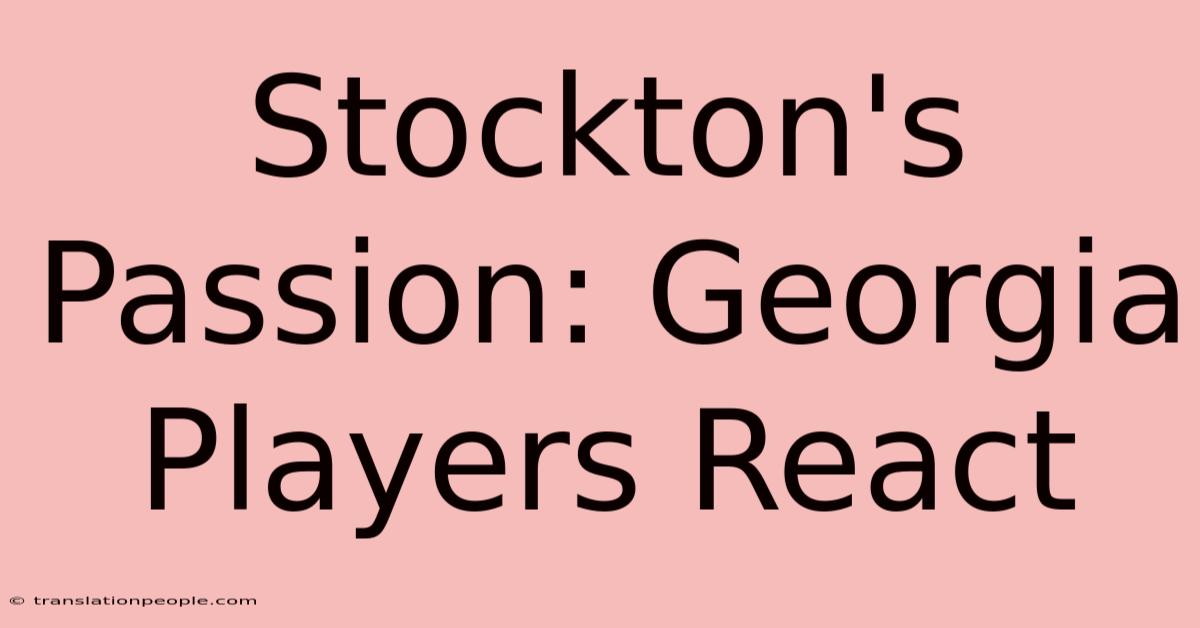 Stockton's Passion: Georgia Players React

© translationpeople.com